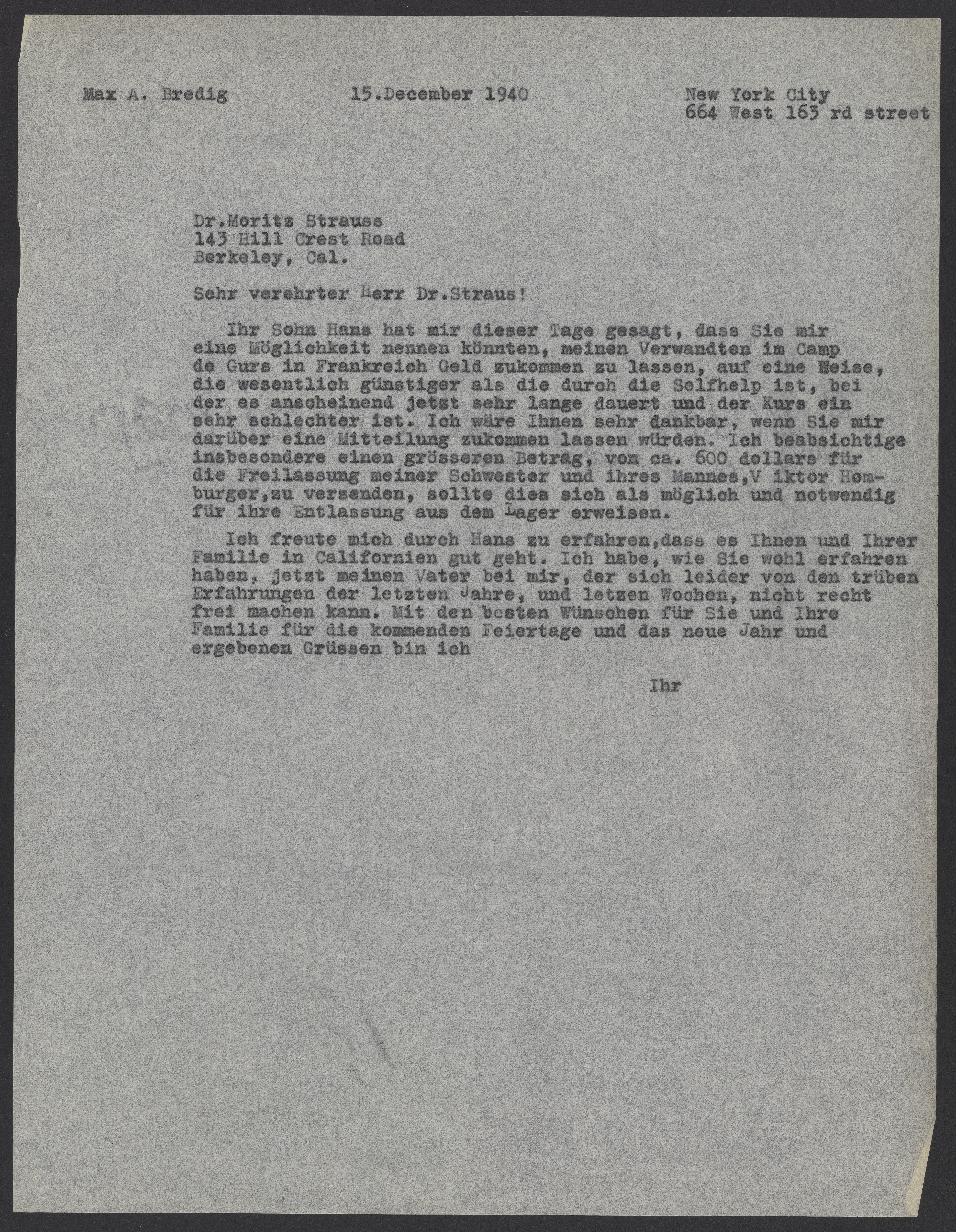 Max A. Bredig

15.December 1940

New York City
664 West 163 rd street

Dr.Moritz Strauss
143 Hill Crest Road
Berkeley, Cal.

Sehr verehrter Herr Dr.Straus!

Ihr Sohn Hans hat mir dieser Tage gesagt, dass Sie mir eine Möglichkeit nennen könnten, meinen Verwandten im Camp de Gurs in Frankreich Geld zukommen zu lassen, auf eine Weise, die wesentlich günstiger als die durch die Selfhelp ist, bei der es anscheinend jetzt sehr lange dauert und der Kurs ein sehr schlechter ist. Ich wäre Ihnen sehr dankbar, wenn Sie mir darüber eine Mitteilung zukommen lassen würden. Ich beabsichtige insbesondere einen grösseren Betrag, von ca. 600 dollars für die Freilassung meiner Schwester und ihres Mannes,V iktor Homburger,zu versenden, sollte dies sich als möglich und notwendig für ihre Entlassung aus dem Lager erweisen.

Ich freute mich durch Hans zu erfahren,dass es Ihnen und Ihrer Familie in Californien gut geht. Ich habe, wie Sie wohl erfahren haben, jetzt meinen Vater bei mir, der sich leider von den trüben Erfahrungen der letzten Jahre, und letzen Wochen, nicht recht frei machen kann. Mit den besten Wünschen für Sie und Ihre Familie für die kommenden Feiertage und das neue Jahr und ergebenen Grüssen bin ich

Ihr